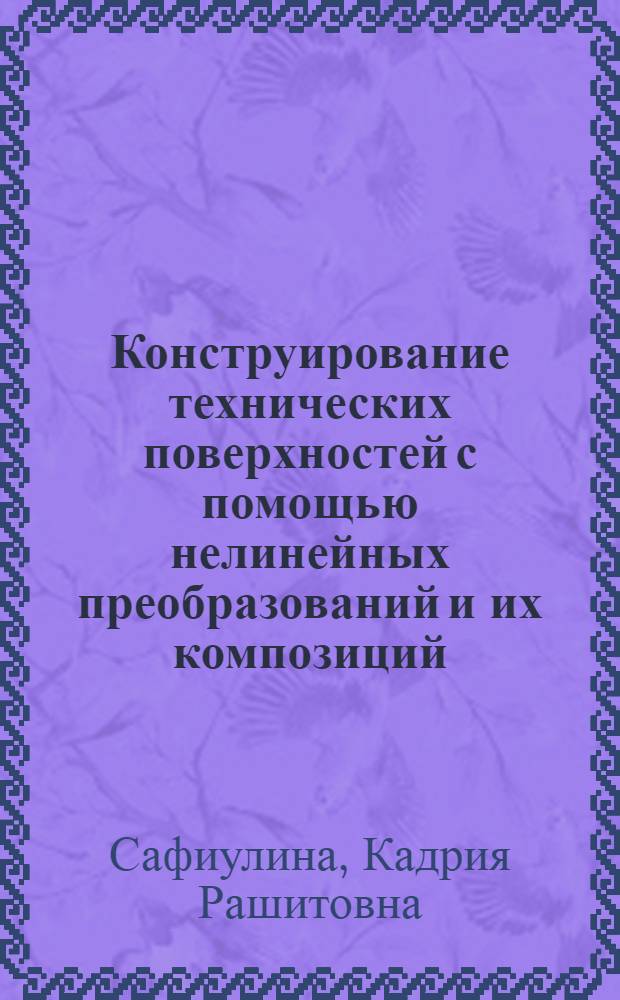 Конструирование технических поверхностей с помощью нелинейных преобразований и их композиций

Сафиулина, Кадрия Рашитовна